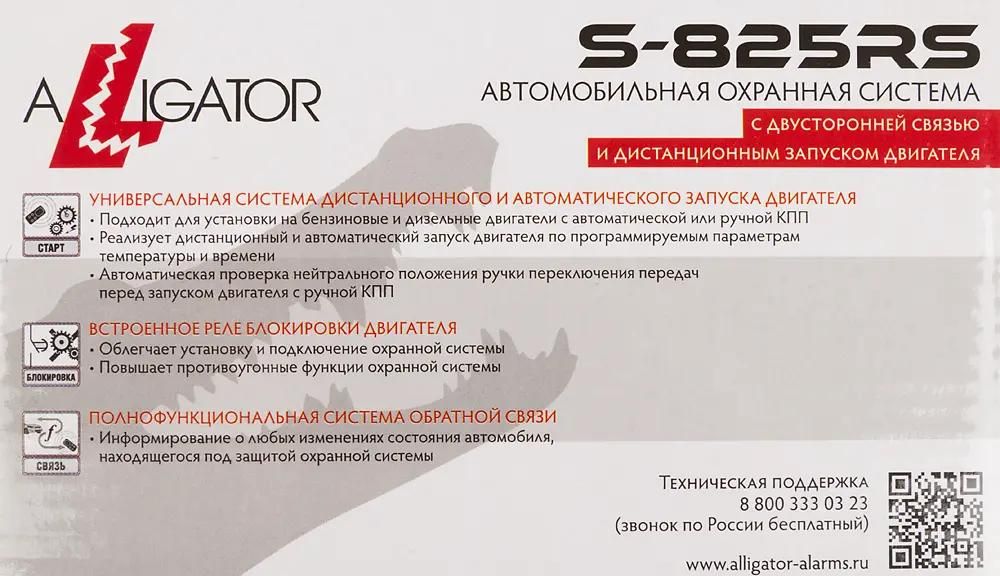 ALLIGATOR

S-825RS
АВТОМОБИЛЬНАЯ ОХРАННАЯ СИСТЕМА
С ДВУСТОРОННЕЙ СВЯЗЬЮ
И ДИСТАНЦИОННЫМ ЗАПУСКОМ ДВИГАТЕЛЯ

СТАРТ
УНИВЕРСАЛЬНАЯ СИСТЕМА ДИСТАНЦИОННОГО И АВТОМАТИЧЕСКОГО ЗАПУСКА ДВИГАТЕЛЯ
• Подходит для установки на бензиновые и дизельные двигатели с автоматической или ручной КПП
• Реализует дистанционный и автоматический запуск двигателя по программируемым параметрам температуры и времени
• Автоматическая проверка нейтрального положения ручки переключения передач перед запуском двигателя с ручной КПП

БЛОКИРОВКА
ВСТРОЕННОЕ РЕЛЕ БЛОКИРОВКИ ДВИГАТЕЛЯ
• Облегчает установку и подключение охранной системы
• Повышает противоугонные функции охранной системы

СВЯЗЬ
ПОЛНОФУНКЦИОНАЛЬНАЯ СИСТЕМА ОБРАТНОЙ СВЯЗИ
• Информирование о любых изменениях состояния автомобиля, находящегося под защитой охранной системы

ТЕХНИЧЕСКАЯ ПОДДЕРЖКА
8 800 333 03 23
(звонок по России бесплатный)

www.alligator-alarms.ru